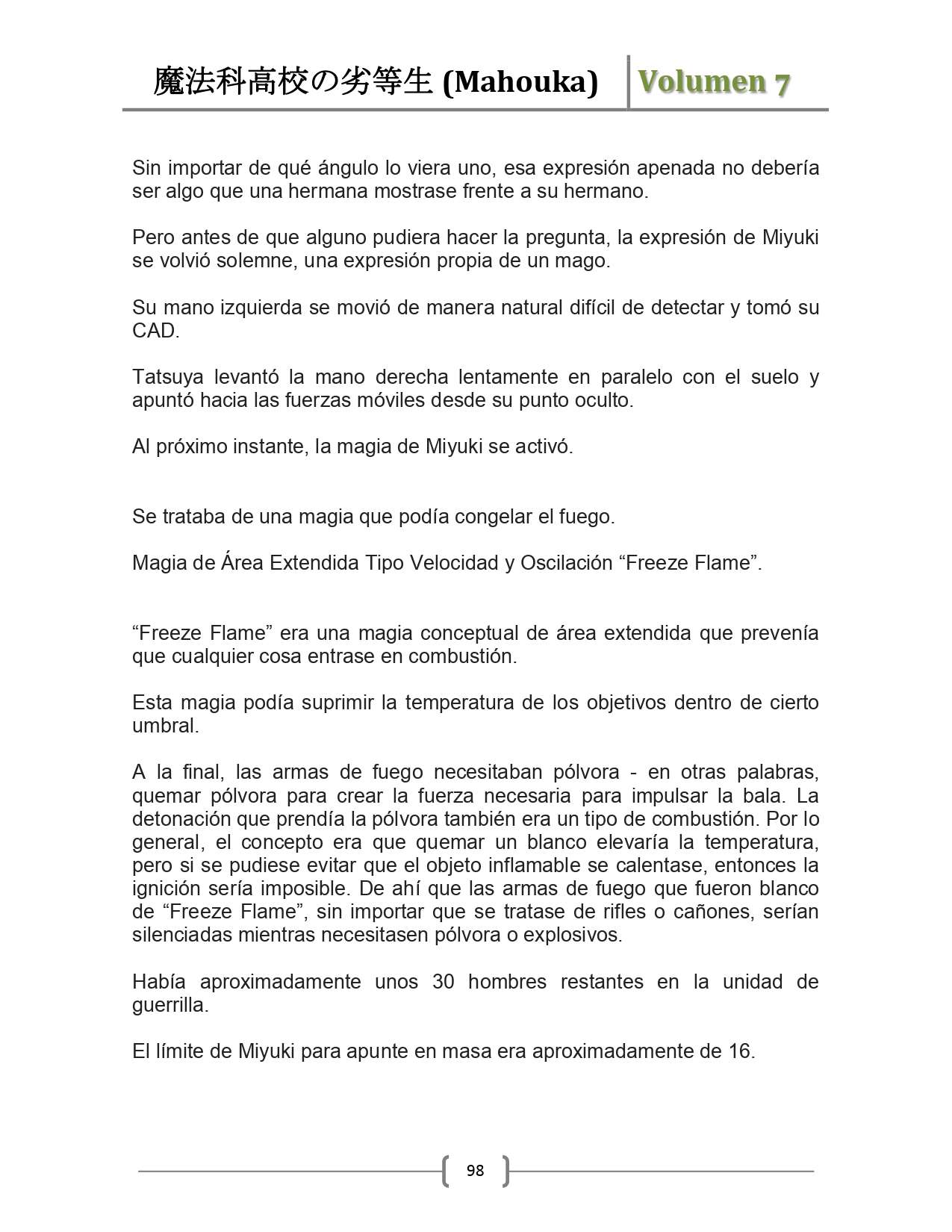 魔法科高校の劣等生 (Mahouka) Volumen 7

Sin importar de qué ángulo lo viera uno, esa expresión apenada no debería ser algo que una hermana mostrase frente a su hermano.

Pero antes de que alguno pudiera hacer la pregunta, la expresión de Miyuki se volvió solemne, una expresión propia de un mago.

Su mano izquierda se movió de manera natural difícil de detectar y tomó su CAD.

Tatsuya levantó la mano derecha lentamente en paralelo con el suelo y apuntó hacia las fuerzas móviles desde su punto oculto.

Al próximo instante, la magia de Miyuki se activó.

Se trataba de una magia que podía congelar el fuego.

Magia de Área Extendida Tipo Velocidad y Oscilación “Freeze Flame”.

“Freeze Flame” era una magia conceptual de área extendida que prevenía que cualquier cosa entrase en combustión.

Esta magia podía suprimir la temperatura de los objetivos dentro de cierto umbral.

A la final, las armas de fuego necesitaban pólvora - en otras palabras, quemar pólvora para crear la fuerza necesaria para impulsar la bala. La detonación que prendía la pólvora también era un tipo de combustión. Por lo general, el concepto era que quemar un blanco elevaría la temperatura, pero si se pudiese evitar que el objeto inflamable se calentase, entonces la ignición sería imposible. De ahí que las armas de fuego que fueron blanco de “Freeze Flame”, sin importar que se tratase de rifles o cañones, serían silenciadas mientras necesitasen pólvora o explosivos.

Había aproximadamente unos 30 hombres restantes en la unidad de guerrilla.

El límite de Miyuki para apunte en masa era aproximadamente de 16.

98